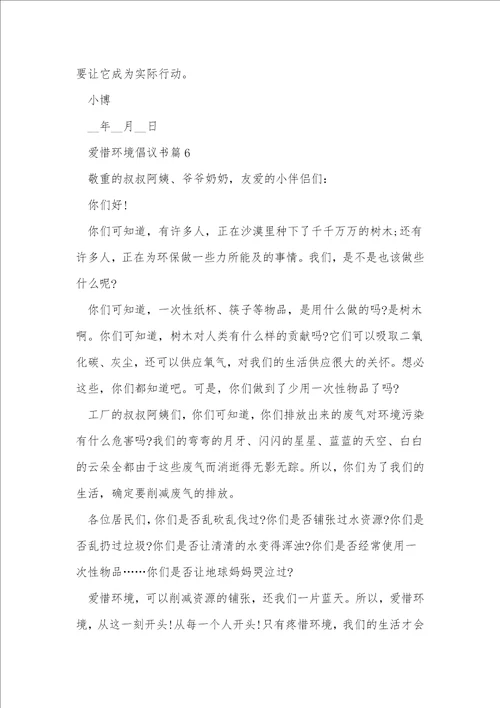 要让它成为实际行动。

小博

__年__月__日

爱惜环境倡议书篇6

敬重的叔叔阿姨、爷爷奶奶，友爱的小伴侣们：

你们好！

你们可知道，有许多人，正在沙漠里种下了千千万万的树木;还有许多人，正在为环保做一些力所能及的事情。我们，是不是也该做些什么呢?

你们可知道，一次性纸杯、筷子等物品，是用什么做的吗?是树木啊。你们可知道，树木对人类有什么样的贡献吗?它们可以吸取二氧化碳、灰尘，还可以供应氧气，对我们的生活供应很大的关怀。想必这些，你们都知道吧。可是，你们做到了少用一次性物品了吗?

工厂的叔叔阿姨们，你们可知道，你们排放出来的废气对环境污染有什么危害吗?我们的弯弯的月牙、闪闪的星星、蓝蓝的天空、白白的云朵全都由于这些废气而消逝得无影无踪。所以，你们为了我们的生活，确定要削减废气的排放。

各位居民们，你们是否乱砍乱伐过?你们是否铺张过水资源?你们是否乱扔过垃圾?你们是否让清清的水变得浑浊?你们是否经常使用一次性物品……你们是否让地球妈妈哭泣过?

爱惜环境，可以削减资源的铺张，还我们一片蓝天。所以，爱惜环境，从这一刻开头!从每一个人开头!只有疼惜环境，我们的生活才会